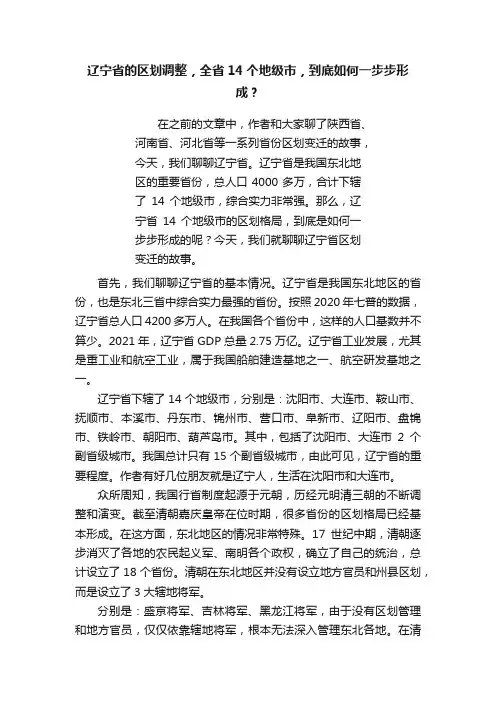 辽宁省的区划调整，全省 14 个地级市，到底如何一步步形成？

在之前的文章中，作者和大家聊了陕西省、河南省、河北省等一系列省份区划变迁的故事，今天，我们聊聊辽宁省。辽宁省是我国东北地区的重要省份，总人口 4000 多万，合计下辖了 14 个地级市，综合实力非常强。那么，辽宁省 14 个地级市的区划格局，到底是如何一步步形成的呢？今天，我们就聊聊辽宁省区划变迁的故事。

首先，我们聊聊辽宁省的基本情况。辽宁省是我国东北地区的省份，也是东北三省中综合实力最强的省份。按照 2020 年七普的数据，辽宁省总人口 4200 多万人。在我国各个省份中，这样的人口基数并不算少。2021 年，辽宁省 GDP 总量 2.75 万亿。辽宁省工业发展，尤其是重工业和航空工业，属于我国船舶建造基地之一、航空研发基地之一。

辽宁省下辖了 14 个地级市，分别是：沈阳市、大连市、鞍山市、抚顺市、本溪市、丹东市、锦州市、营口市、阜新市、辽阳市、盘锦市、铁岭市、朝阳市、葫芦岛市。其中，包括了沈阳市、大连市 2 个副省级城市。我国总计只有 15 个副省级城市，由此可见，辽宁省的重要程度。作者有好几位朋友就是辽宁人，生活在沈阳市和大连市。

众所周知，我国行省制度起源于元朝，历经元明清三朝的不断调整和演变。截至清朝嘉庆皇帝在位时期，很多省份的区划格局已经基本形成。在这方面，东北地区的情况非常特殊。17 世纪中期，清朝逐步消灭了各地的农民起义军、南明各个政权，确立了自己的统治，总计设立了 18 个省份。清朝在东北地区并没有设立地方官员和州县区划，而是设立了 3 大辖地将军。

分别是：盛京将军、吉林将军、黑龙江将军，由于没有区划管理和地方官员，仅仅依靠辖地将军，根本无法深入管理东北各地。在清